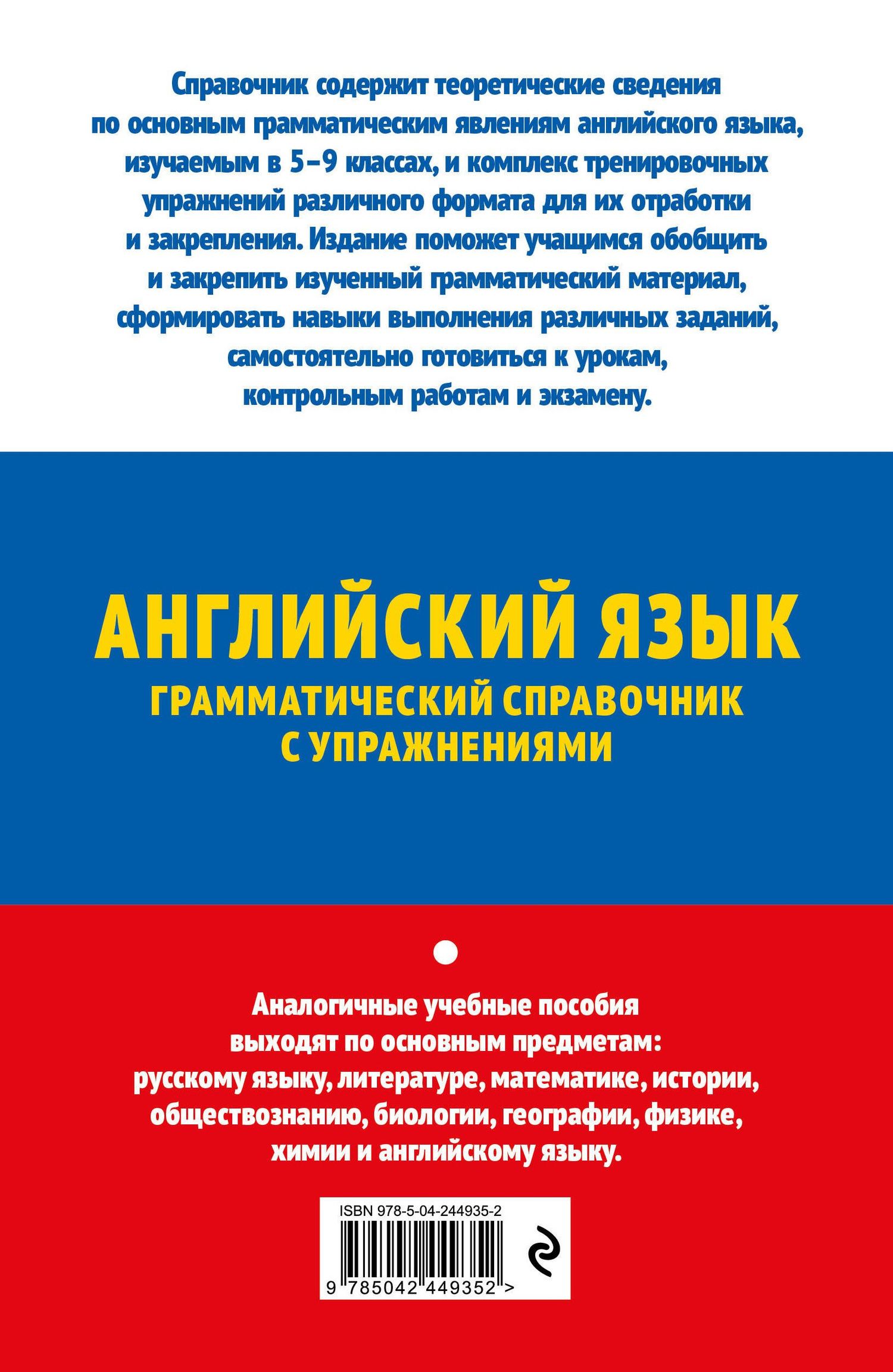 Справочник содержит теоретические сведения по основным грамматическим явлениям английского языка, изучаемым в 5–9 классах, и комплекс тренировочных упражнений различного формата для их отработки и закрепления. Издание поможет учащимся обобщить и закрепить изученный грамматический материал, сформировать навыки выполнения различных заданий, самостоятельно готовиться к урокам, контрольным работам и экзамену.

АНГЛИЙСКИЙ ЯЗЫК
ГРАММАТИЧЕСКИЙ СПРАВОЧНИК С УПРАЖНЕНИЯМИ

Аналогичные учебные пособия выходят по основным предметам: русскому языку, литературе, математике, истории, обществознанию, биологии, географии, физике, химии и английскому языку.

ISBN 978-5-04-244935-2
9 785042 449352 >